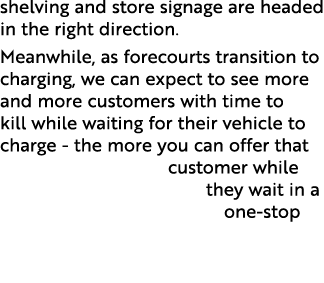 shelving and store signage are headed in the right direction.

Meanwhile, as forecourts transition to charging, we can expect to see more and more customers with time to kill while waiting for their vehicle to charge - the more you can offer that customer while they wait in a one-stop